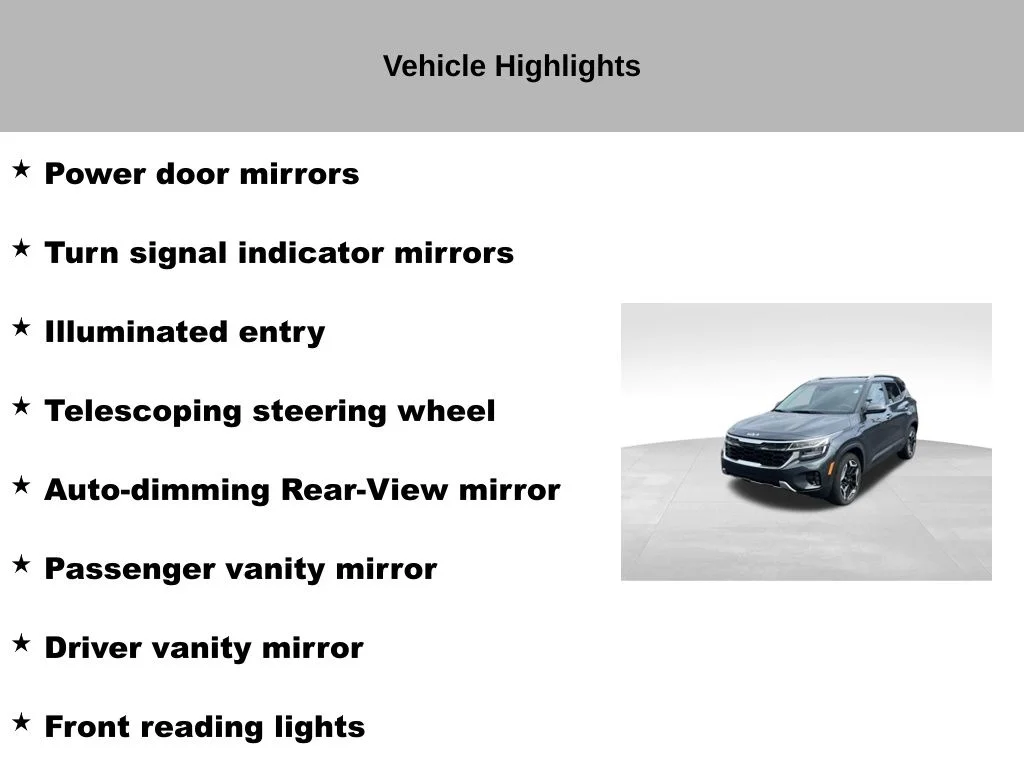 Vehicle Highlights

★ Power door mirrors

★ Turn signal indicator mirrors

★ Illuminated entry

★ Telescoping steering wheel

★ Auto-dimming Rear-View mirror

★ Passenger vanity mirror

★ Driver vanity mirror

★ Front reading lights